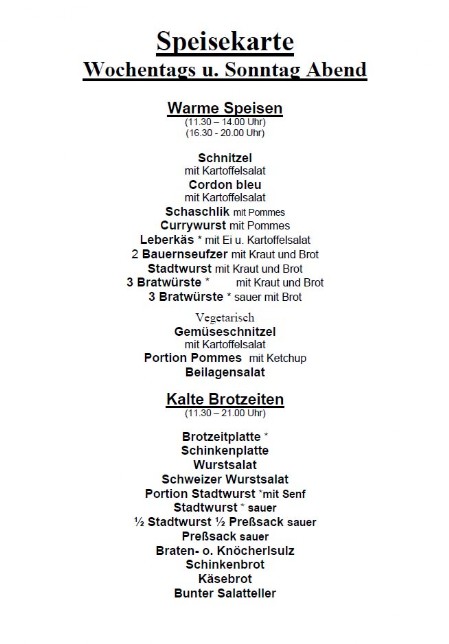 Speisekarte
Wochentags u. Sonntag Abend

Warme Speisen
(11.30 – 14.00 Uhr)
(16.30 - 20.00 Uhr)

Schnitzel
mit Kartoffelsalat
Cordon bleu
mit Kartoffelsalat
Schaschlik mit Pommes
Currywurst mit Pommes
Leberkäs * mit Ei u. Kartoffelsalat
2 Bauernseufzer mit Kraut und Brot
Stadtwurst mit Kraut und Brot
3 Bratwürste * mit Kraut und Brot
3 Bratwürste * sauer mit Brot

Vegetarisch
Gemüseschnitzel
mit Kartoffelsalat
Portion Pommes mit Ketchup
Beilagensalat

Kalte Brotzeiten
(11.30 – 21.00 Uhr)

Brotzeitplatte *
Schinkenplatte
Wurstsalat
Schweizer Wurstsalat
Portion Stadtwurst *mit Senf
Stadtwurst * sauer
½ Stadtwurst ½ Preßsack sauer
Preßsack sauer
Braten- o. Knöcherlsulz
Schinkenbrot
Käsebrot
Bunter Salatteller